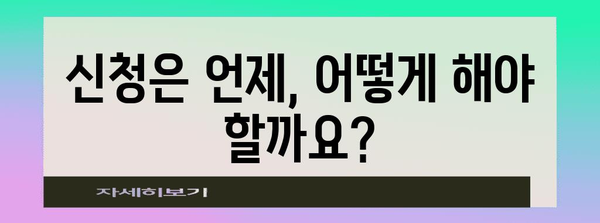 신청은 언제, 어떻게 해야 할까요?

자세히보기